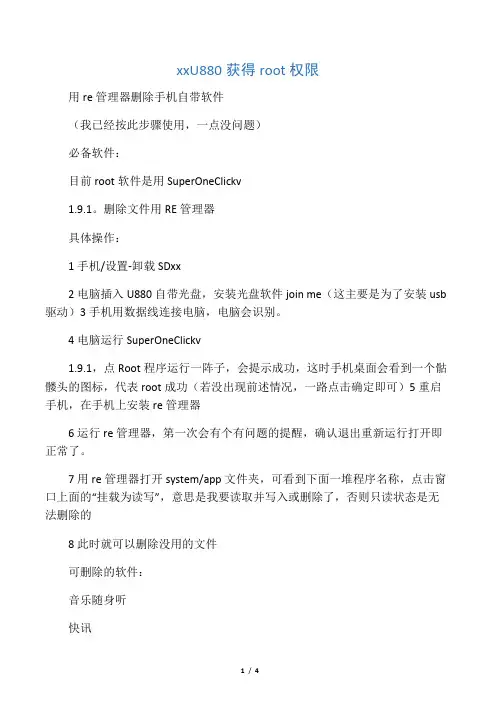 xxU880 获得 root 权限

用 re 管理器删除手机自带软件

（我已经按此步骤使用，一点没问题）

必备软件：

目前 root 软件是用 SuperOneClickv

1.9.1。删除文件用 RE 管理器

具体操作：

1 手机/设置-卸载 SDxx

2 电脑插入 U880 自带光盘，安装光盘软件 join me（这主要是为了安装 usb 驱动）3 手机用数据线连接电脑，电脑会识别。

4 电脑运行 SuperOneClickv

1.9.1，点 Root 程序运行一阵子，会提示成功，这时手机桌面会看到一个骷髅头的图标，代表 root 成功（若没出现前述情况，一路点击确定即可）5 重启手机，在手机上安装 re 管理器

6 运行 re 管理器，第一次会有个有问题的提醒，确认退出重新运行打开即正常了。

7 用 re 管理器打开 system/app 文件夹，可看到下面一堆程序名称，点击窗口上面的“挂载为读写”，意思是我要读取并写入或删除了，否则只读状态是无法删除的

8 此时就可以删除没用的文件

可删除的软件：

音乐随身听

快讯

1 / 4